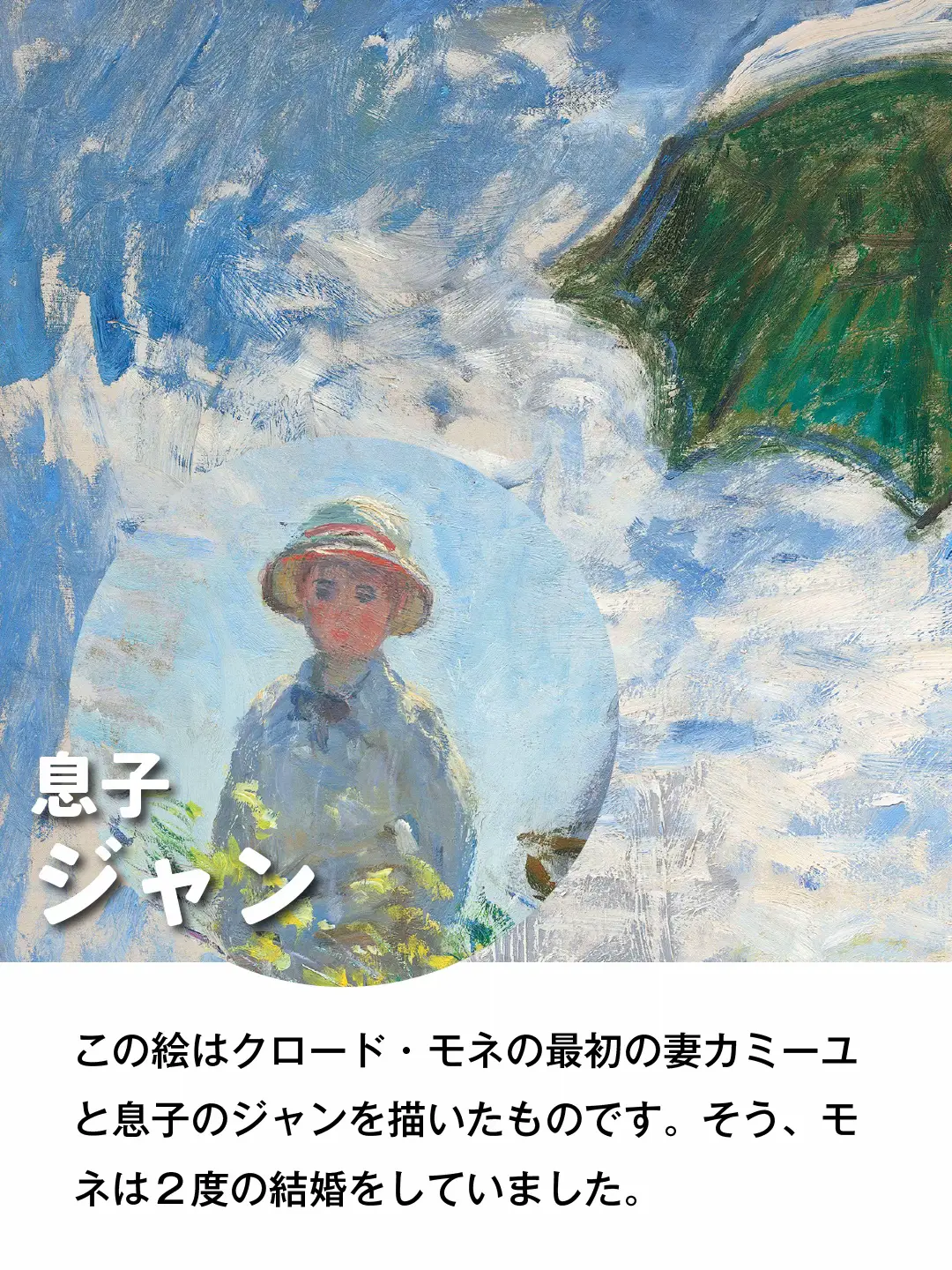 息子
ジャン

この絵はクロード・モネの最初の妻カミーユと息子のジャンを描いたものです。そう、モネは２度の結婚をしていました。